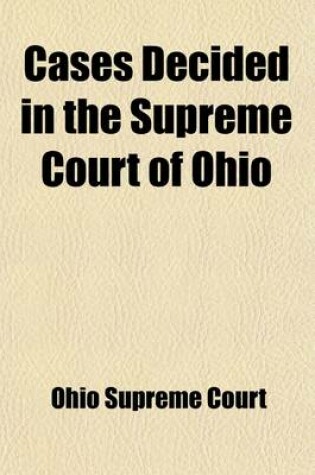 Cases Decided in the Supreme Court of Ohio

Ohio Supreme Court